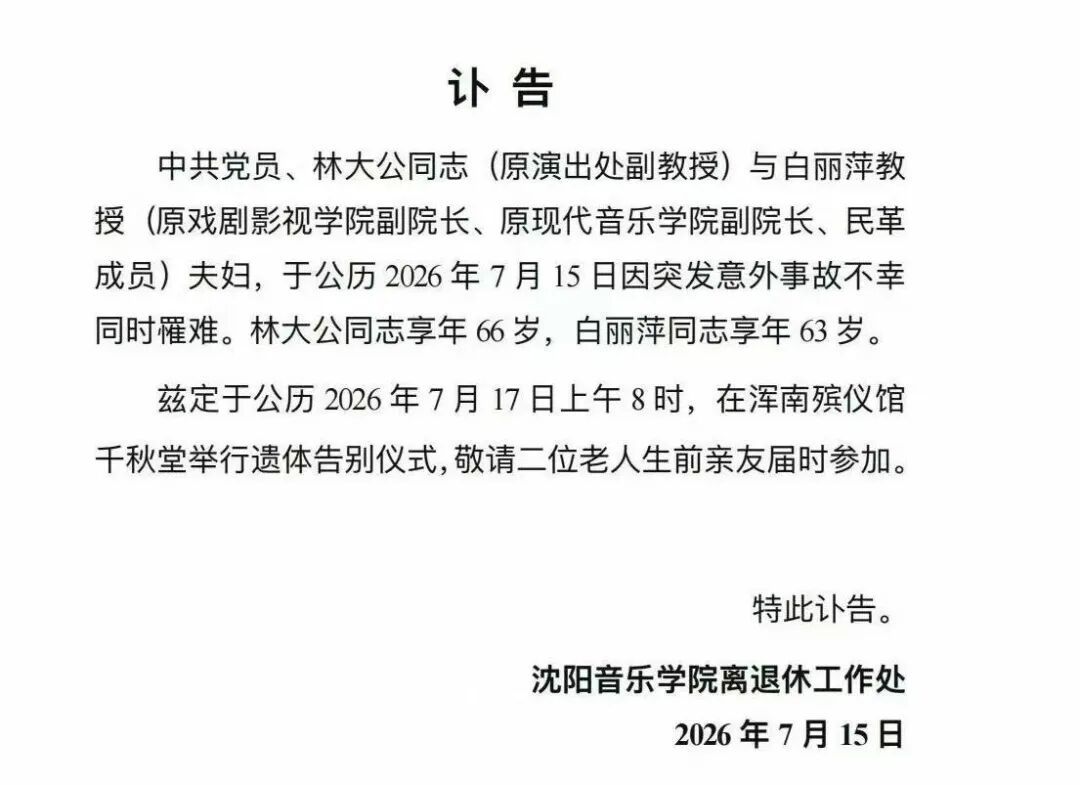 讣 告

中共党员、林大公同志（原演出处副教授）与白丽萍教授（原戏剧影视学院副院长、原现代音乐学院副院长、民革成员）夫妇，于公历 2026 年 7 月 15 日因突发意外事故不幸同时罹难。林大公同志享年 66 岁，白丽萍同志享年 63 岁。

兹定于公历 2026 年 7 月 17 日上午 8 时，在浑南殡仪馆千秋堂举行遗体告别仪式，敬请二位老人生前亲友届时参加。

特此讣告。

沈阳音乐学院离退休工作处

2026 年 7 月 15 日